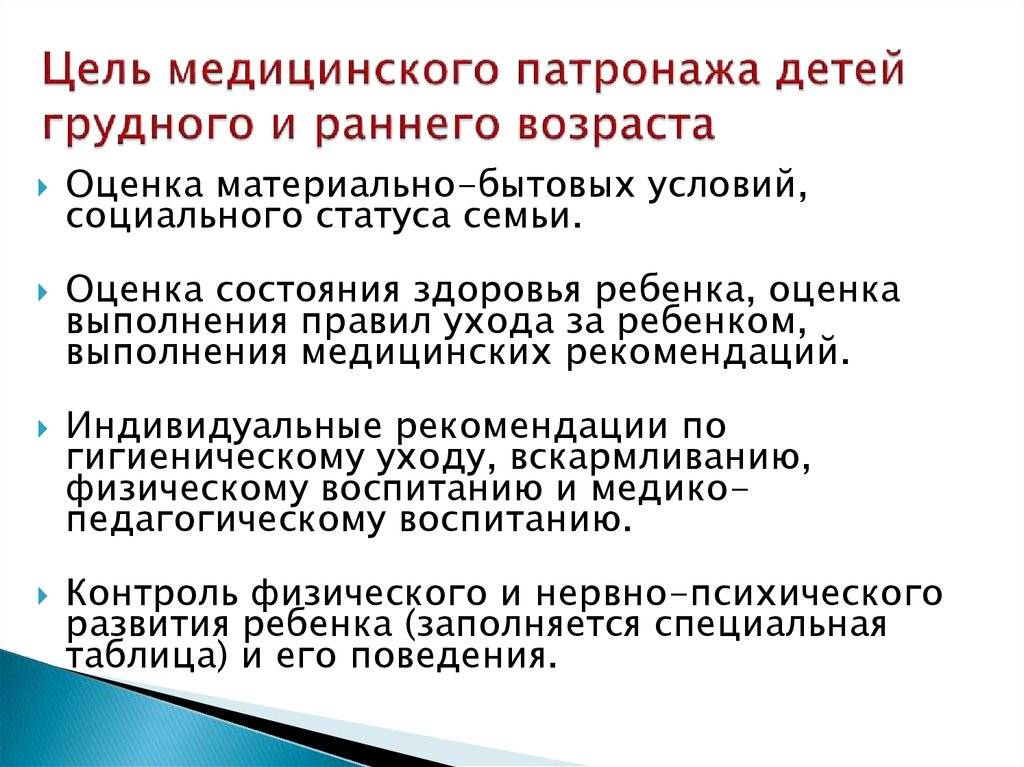 Цель медицинского патронажа детей грудного и раннего возраста

Оценка материально-бытовых условий, социального статуса семьи.

Оценка состояния здоровья ребенка, оценка выполнения правил ухода за ребенком, выполнения медицинских рекомендаций.

Индивидуальные рекомендации по гигиеническому уходу, вскармливанию, физическому воспитанию и медико-педагогическому воспитанию.

Контроль физического и нервно-психического развития ребенка (заполняется специальная таблица) и его поведения.